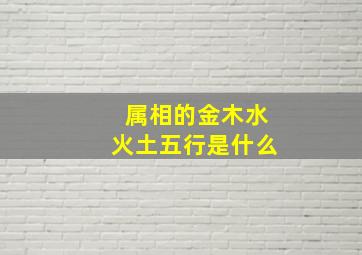 属相的金木水火土五行是什么